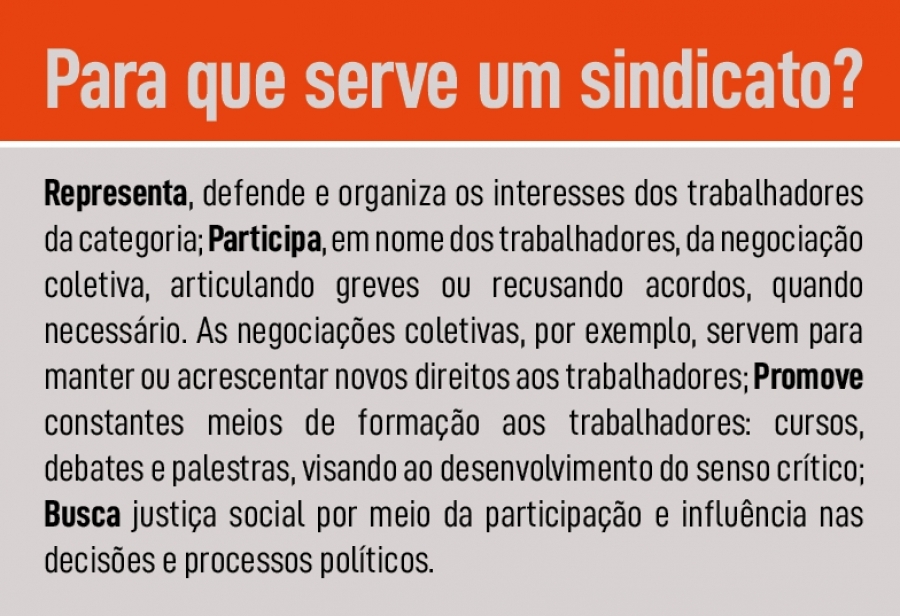 Para que serve um sindicato?

Representa, defende e organiza os interesses dos trabalhadores da categoria; Participa, em nome dos trabalhadores, da negociação coletiva, articulando greves ou recusando acordos, quando necessário. As negociações coletivas, por exemplo, servem para manter ou acrescentar novos direitos aos trabalhadores; Promove constantes meios de formação aos trabalhadores: cursos, debates e palestras, visando ao desenvolvimento do senso crítico; Busca justiça social por meio da participação e influência nas decisões e processos políticos.